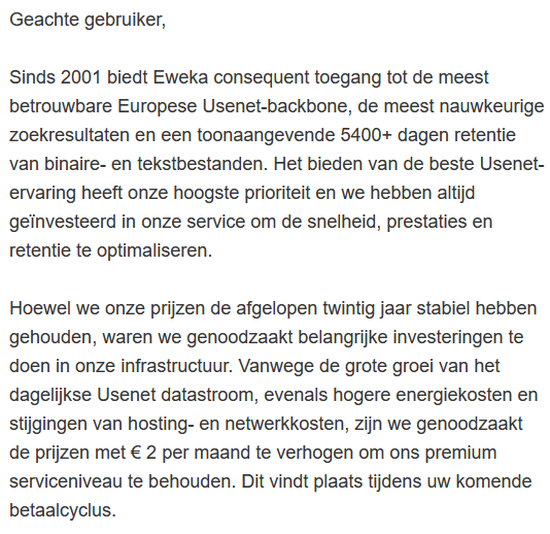 Geachte gebruiker,

Sinds 2001 biedt Eweka consequent toegang tot de meest betrouwbare Europese Usenet-backbone, de meest nauwkeurige zoekresultaten en een toonaangevende 5400+ dagen retentie van binaire- en tekstbestanden. Het bieden van de beste Usenet-ervaring heeft onze hoogste prioriteit en we hebben altijd geïnvesteerd in onze service om de snelheid, prestaties en retentie te optimaliseren.

Hoewel we onze prijzen de afgelopen twintig jaar stabiel hebben gehouden, waren we genoodzaakt belangrijke investeringen te doen in onze infrastructuur. Vanwege de grote groei van het dagelijkse Usenet datastroom, evenals hogere energiekosten en stijgingen van hosting- en netwerkkosten, zijn we genoodzaakt de prijzen met € 2 per maand te verhogen om ons premium serviceniveau te behouden. Dit vindt plaats tijdens uw komende betaalcyclus.